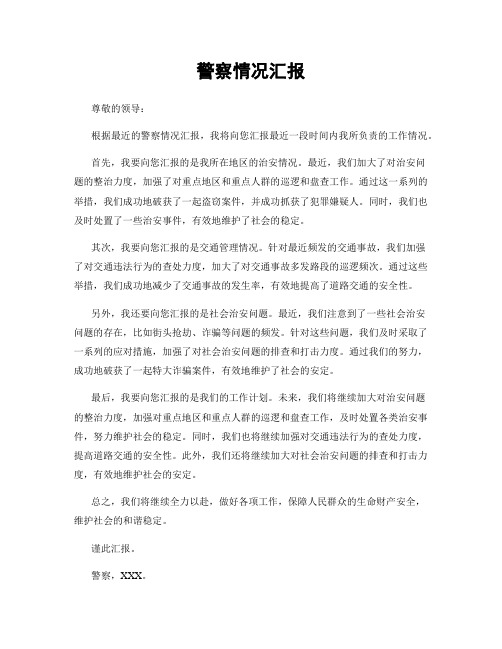 警察情况汇报

尊敬的领导：

根据最近的警察情况汇报，我将向您汇报最近一段时间内我所负责的工作情况。

首先，我要向您汇报的是我所在地区的治安情况。最近，我们加大了对治安问题的整治力度，加强了对重点地区和重点人群的巡逻和盘查工作。通过这一系列的举措，我们成功地破获了一起盗窃案件，并成功抓获了犯罪嫌疑人。同时，我们也及时处置了一些治安事件，有效地维护了社会的稳定。

其次，我要向您汇报的是交通管理情况。针对最近频发的交通事故，我们加强了对交通违法行为的查处力度，加大了对交通事故多发路段的巡逻频次。通过这些举措，我们成功地减少了交通事故的发生率，有效地提高了道路交通的安全性。

另外，我还要向您汇报的是社会治安问题。最近，我们注意到了一些社会治安问题的存在，比如街头抢劫、诈骗等问题的频发。针对这些问题，我们及时采取了一系列的应对措施，加强了对社会治安问题的排查和打击力度。通过我们的努力，成功地破获了一起特大诈骗案件，有效地维护了社会的安定。

最后，我要向您汇报的是我们的工作计划。未来，我们将继续加大对治安问题的整治力度，加强对重点地区和重点人群的巡逻和盘查工作，及时处置各类治安事件，努力维护社会的稳定。同时，我们也将继续加强对交通违法行为的查处力度，提高道路交通的安全性。此外，我们还将继续加大对社会治安问题的排查和打击力度，有效地维护社会的安定。

总之，我们将继续全力以赴，做好各项工作，保障人民群众的生命财产安全，维护社会的和谐稳定。

谨此汇报。

警察，XXX。